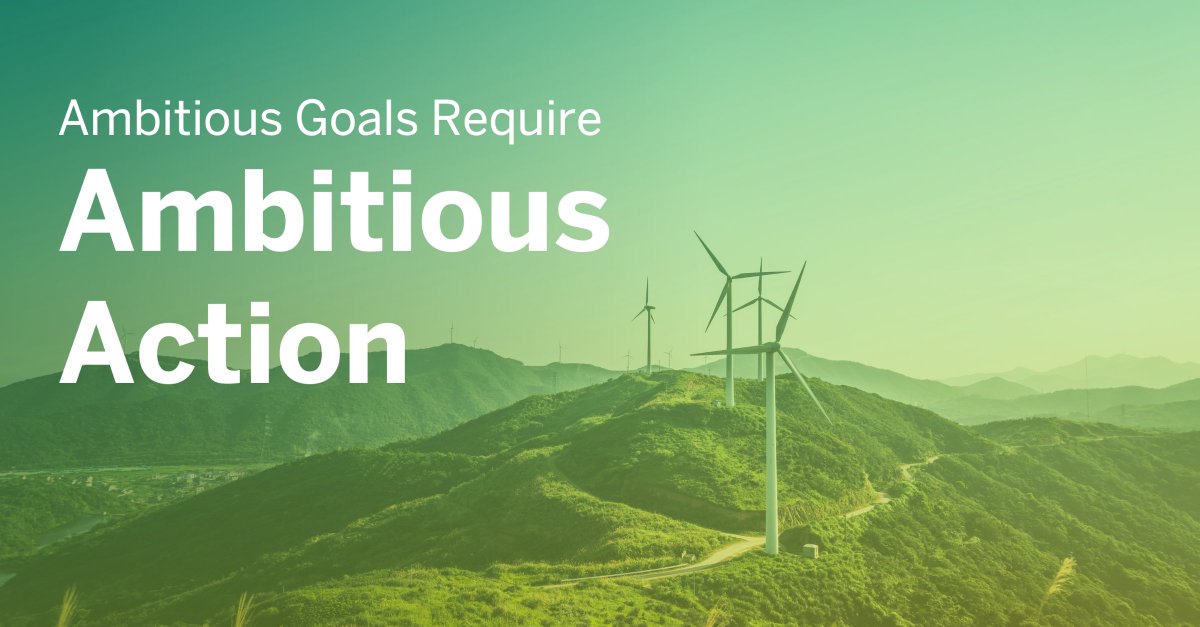 Ambitious Goals Require

Ambitious Action